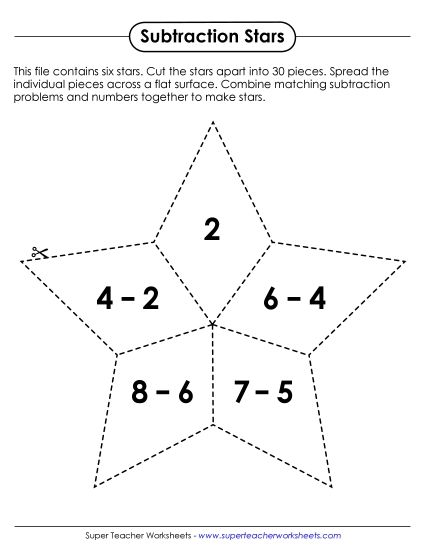 Subtraction Stars

This file contains six stars. Cut the stars apart into 30 pieces. Spread the individual pieces across a flat surface. Combine matching subtraction problems and numbers together to make stars.

2

4 – 2

6 – 4

8 – 6

7 – 5

Super Teacher Worksheets - www.superteacherworksheets.com